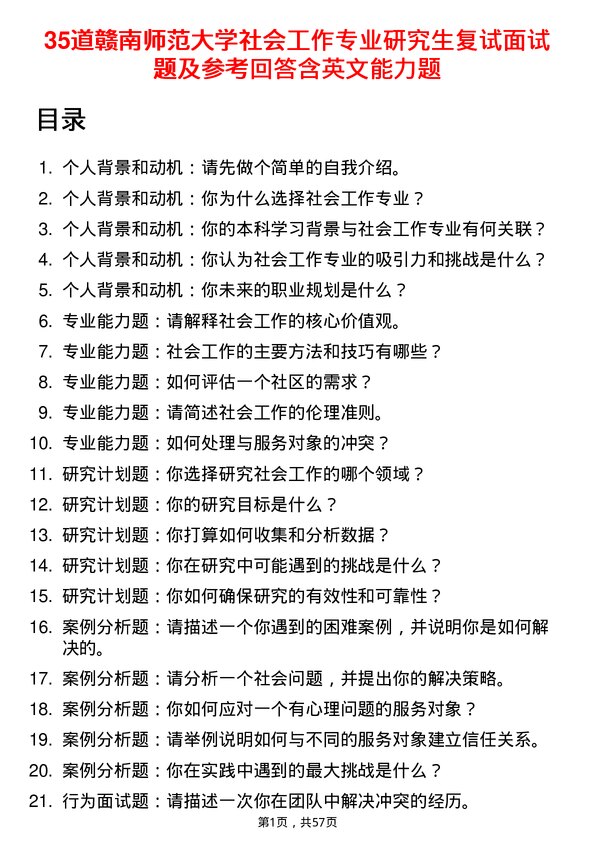 35道赣南师范大学社会工作专业研究生复试面试题及参考回答含英文能力题

目录

1. 个人背景和动机：请先做个简单的自我介绍。
2. 个人背景和动机：你为什么选择社会工作专业？
3. 个人背景和动机：你的本科学习背景与社会工作专业有何关联？
4. 个人背景和动机：你认为社会工作专业的吸引力和挑战是什么？
5. 个人背景和动机：你未来的职业规划是什么？
6. 专业能力题：请解释社会工作的核心价值观。
7. 专业能力题：社会工作的主要方法和技巧有哪些？
8. 专业能力题：如何评估一个社区的需求？
9. 专业能力题：请简述社会工作的伦理准则。
10. 专业能力题：如何处理与服务对象的冲突？
11. 研究计划题：你选择研究社会工作的哪个领域？
12. 研究计划题：你的研究目标是什么？
13. 研究计划题：你打算如何收集和分析数据？
14. 研究计划题：你在研究中可能遇到的挑战是什么？
15. 研究计划题：你如何确保研究的有效性和可靠性？
16. 案例分析题：请描述一个你遇到的困难案例，并说明你是如何解决的。
17. 案例分析题：请分析一个社会问题，并提出你的解决策略。
18. 案例分析题：你如何应对一个有心理问题的服务对象？
19. 案例分析题：请举例说明如何与不同的服务对象建立信任关系。
20. 案例分析题：你在实践中遇到的最大挑战是什么？
21. 行为面试题：请描述一次你在团队中解决冲突的经历。

第1页，共57页